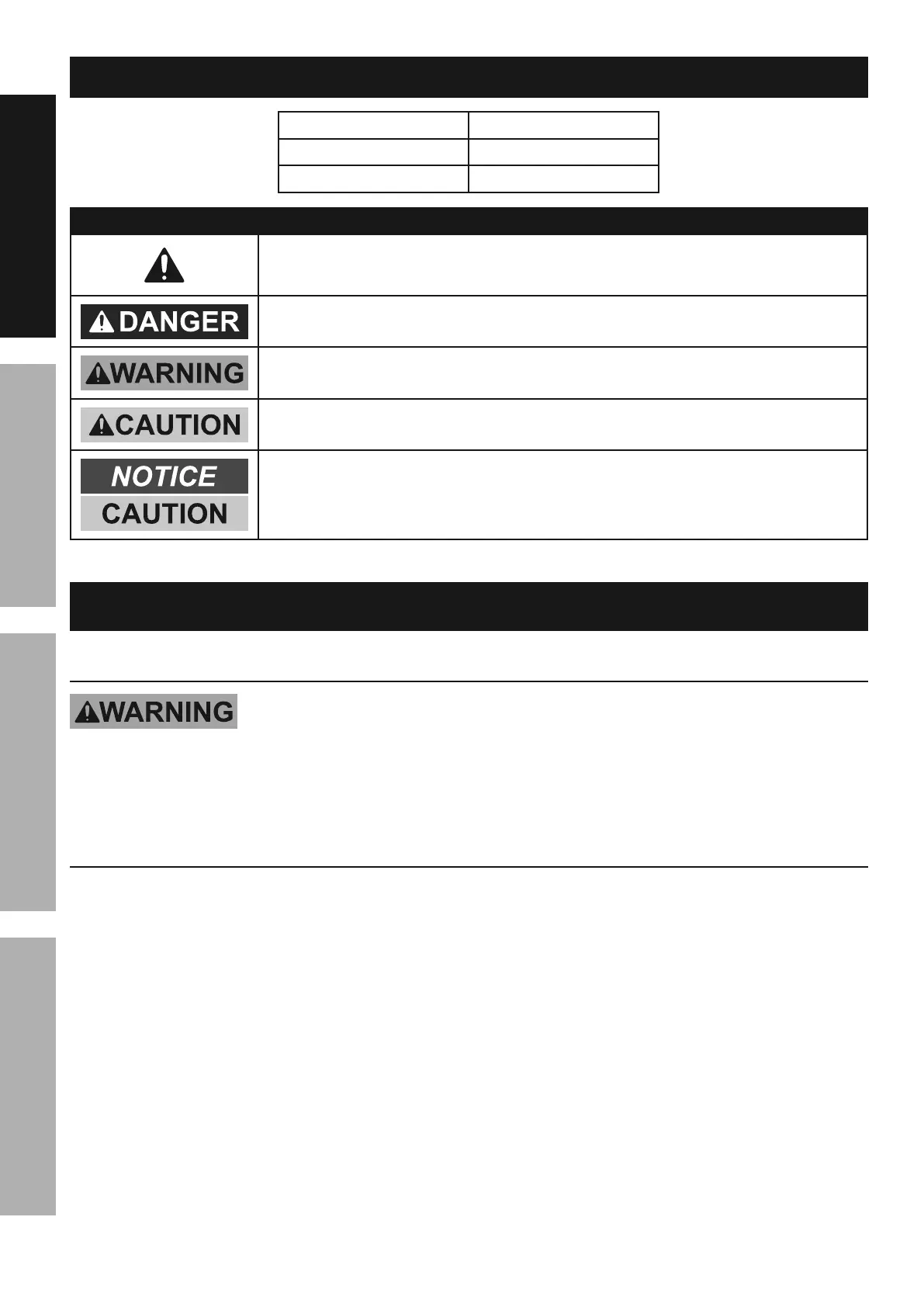 DANGER

WARNING

CAUTION

NOTICE

CAUTION

WARNING